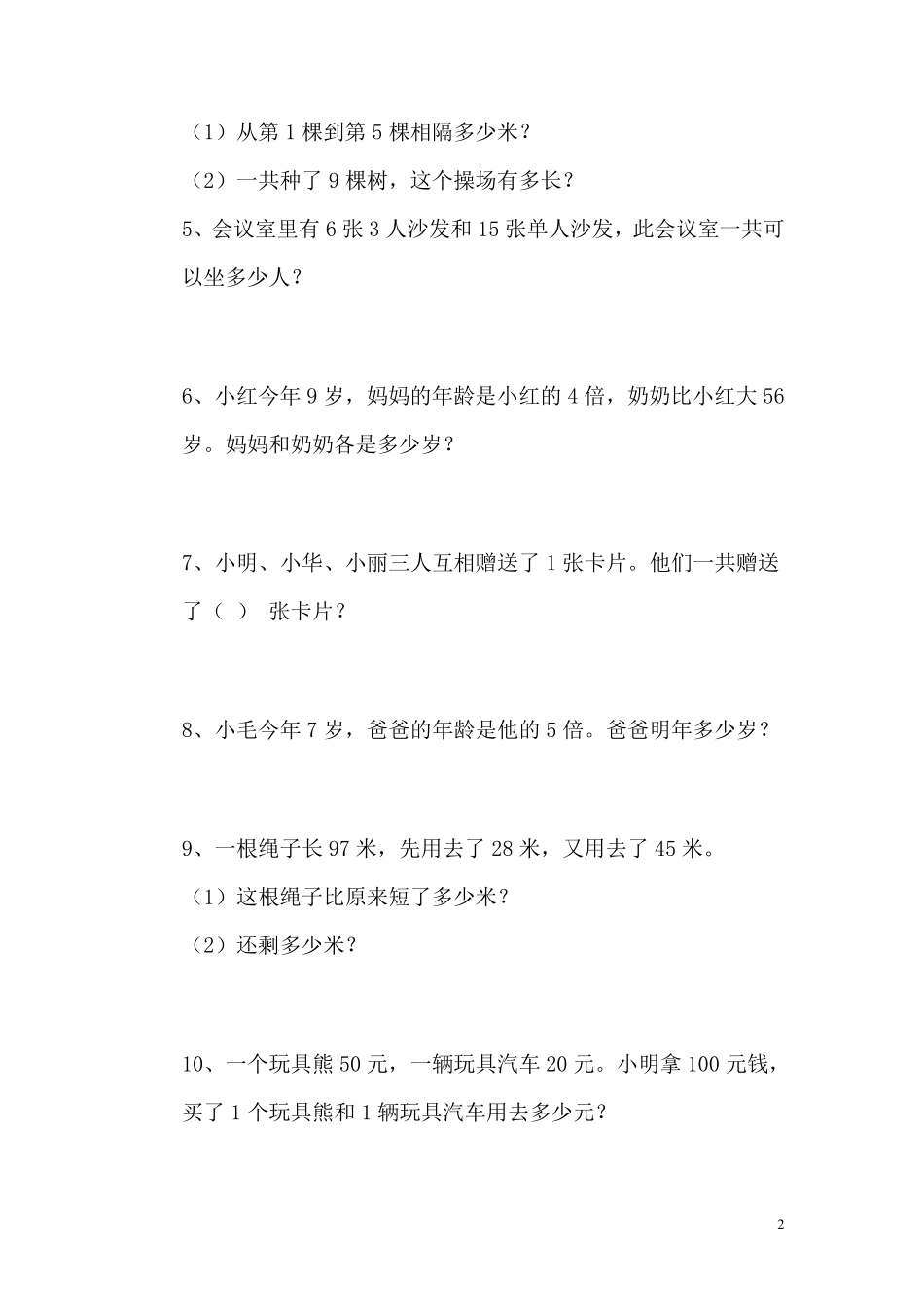 （1）从第 1 棵到第 5 棵相隔多少米？
（2）一共种了 9 棵树，这个操场有多长？
5、会议室里有 6 张 3 人沙发和 15 张单人沙发，此会议室一共可以坐多少人？

6、小红今年 9 岁，妈妈的年龄是小红的 4 倍，奶奶比小红大 56 岁。妈妈和奶奶各是多少岁？

7、小明、小华、小丽三人互相赠送了 1 张卡片。他们一共赠送了（ ） 张卡片？

8、小毛今年 7 岁，爸爸的年龄是他的 5 倍。爸爸明年多少岁？

9、一根绳子长 97 米，先用去了 28 米，又用去了 45 米。
（1）这根绳子比原来短了多少米？
（2）还剩多少米？

10、一个玩具熊 50 元，一辆玩具汽车 20 元。小明拿 100 元钱，买了 1 个玩具熊和 1 辆玩具汽车用去多少元？

2